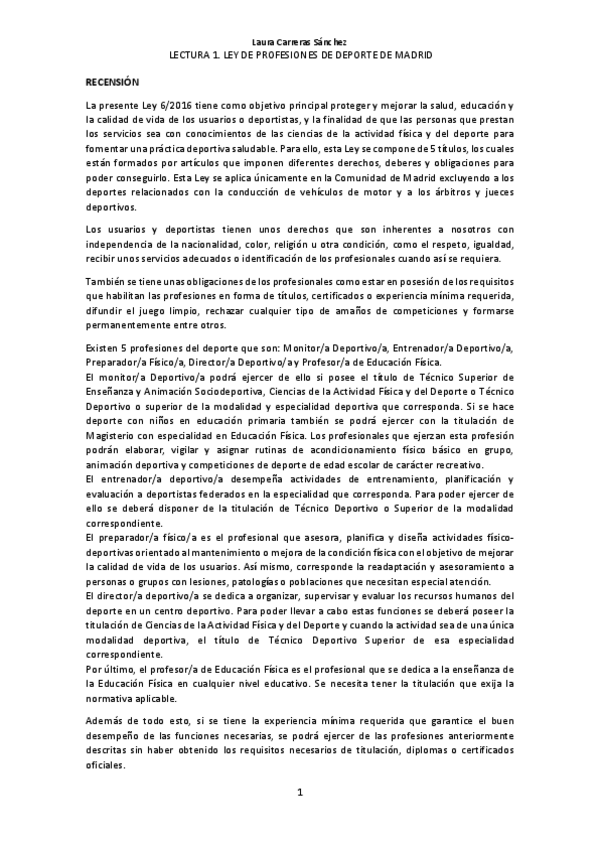 Laura Carreras Sánchez
LECTURA 1. LEY DE PROFESIONES DE DEPORTE DE MADRID

RECENSIÓN

La presente Ley 6/2016 tiene como objetivo principal proteger y mejorar la salud, educación y la calidad de vida de los usuarios o deportistas, y la finalidad de que las personas que prestan los servicios sea con conocimientos de las ciencias de la actividad física y del deporte para fomentar una práctica deportiva saludable. Para ello, esta Ley se compone de 5 títulos, los cuales están formados por artículos que imponen diferentes derechos, deberes y obligaciones para poder conseguirlo. Esta Ley se aplica únicamente en la Comunidad de Madrid excluyendo a los deportes relacionados con la conducción de vehículos de motor y a los árbitros y jueces deportivos.

Los usuarios y deportistas tienen unos derechos que son inherentes a nosotros con independencia de la nacionalidad, color, religión u otra condición, como el respeto, igualdad, recibir unos servicios adecuados o identificación de los profesionales cuando así se requiera.

También se tiene unas obligaciones de los profesionales como estar en posesión de los requisitos que habilitan las profesiones en forma de títulos, certificados o experiencia mínima requerida, difundir el juego limpio, rechazar cualquier tipo de amaños de competiciones y formarse permanentemente entre otros.

Existen 5 profesiones del deporte que son: Monitor/a Deportivo/a, Entrenador/a Deportivo/a, Preparador/a Físico/a, Director/a Deportivo/a y Profesor/a de Educación Física.
El monitor/a Deportivo/a podrá ejercer de ello si posee el título de Técnico Superior de Enseñanza y Animación Sociodeportiva, Ciencias de la Actividad Física y del Deporte o Técnico Deportivo o superior de la modalidad y especialidad deportiva que corresponda. Si se hace deporte con niños en educación primaria también se podrá ejercer con la titulación de Magisterio con especialidad en Educación Física. Los profesionales que ejerzan esta profesión podrán elaborar, vigilar y asignar rutinas de acondicionamiento físico básico en grupo, animación deportiva y competiciones de deporte de edad escolar de carácter recreativo.
El entrenador/a deportivo/a desempeña actividades de entrenamiento, planificación y evaluación a deportistas federados en la especialidad que corresponda. Para poder ejercer de ello se deberá disponer de la titulación de Técnico Deportivo o Superior de la modalidad correspondiente.
El preparador/a físico/a es el profesional que asesora, planifica y diseña actividades físico-deportivas orientado al mantenimiento o mejora de la condición física con el objetivo de mejorar la calidad de vida de los usuarios. Así mismo, corresponde la readaptación y asesoramiento a personas o grupos con lesiones, patologías o poblaciones que necesitan especial atención.
El director/a deportivo/a se dedica a organizar, supervisar y evaluar los recursos humanos del deporte en un centro deportivo. Para poder llevar a cabo estas funciones se deberá poseer la titulación de Ciencias de la Actividad Física y del Deporte y cuando la actividad sea de una única modalidad deportiva, el título de Técnico Deportivo Superior de esa especialidad correspondiente.
Por último, el profesor/a de Educación Física es el profesional que se dedica a la enseñanza de la Educación Física en cualquier nivel educativo. Se necesita tener la titulación que exija la normativa aplicable.

Además de todo esto, si se tiene la experiencia mínima requerida que garantice el buen desempeño de las funciones necesarias, se podrá ejercer de las profesiones anteriormente descritas sin haber obtenido los requisitos necesarios de titulación, diplomas o certificados oficiales.

1